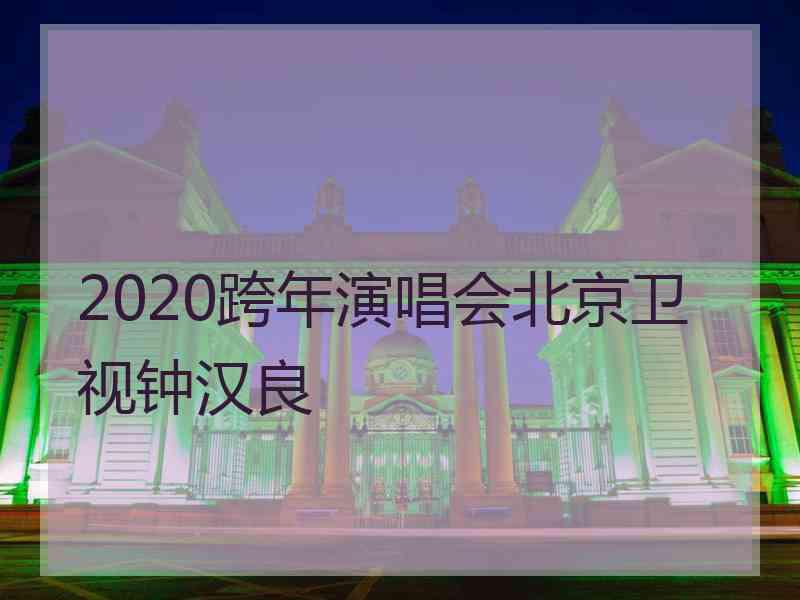 2020跨年演唱会北京卫视钟汉良